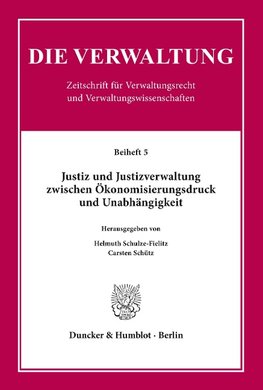 DIE VERWALTUNG

Zeitschrift für Verwaltungsrecht und Verwaltungswissenschaften

Beiheft 5

Justiz und Justizverwaltung zwischen Ökonomisierungsdruck und Unabhängigkeit

Herausgegeben von

Helmuth Schulze-Fielitz
Carsten Schütz

Duncker & Humblot · Berlin